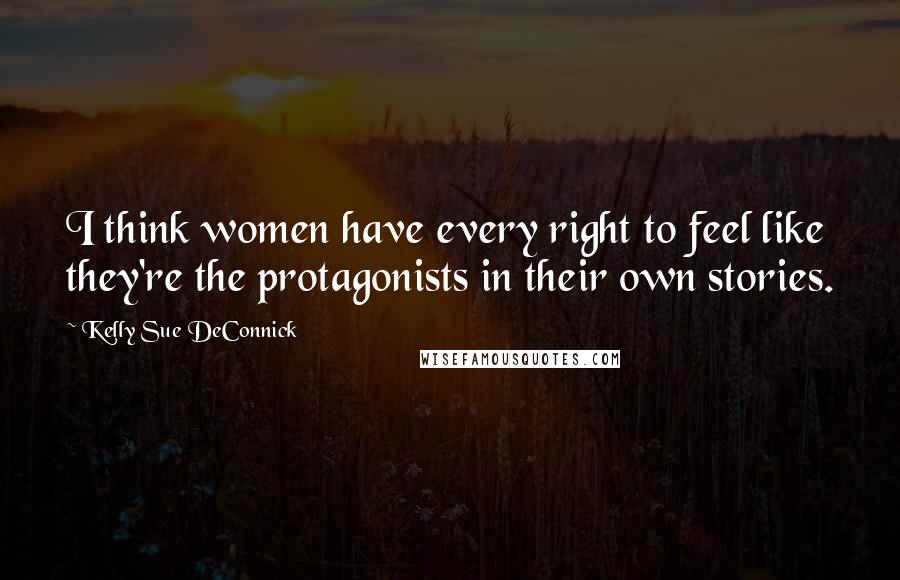 I think women have every right to feel like they're the protagonists in their own stories.

~ Kelly Sue DeConnick

WISEFAMOUSQUOTES.COM